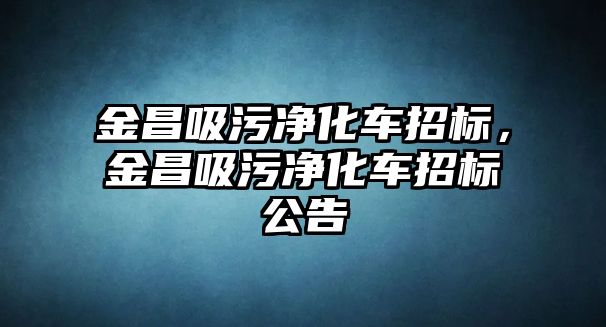 金昌吸污净化车招标，金昌吸污净化车招标公告